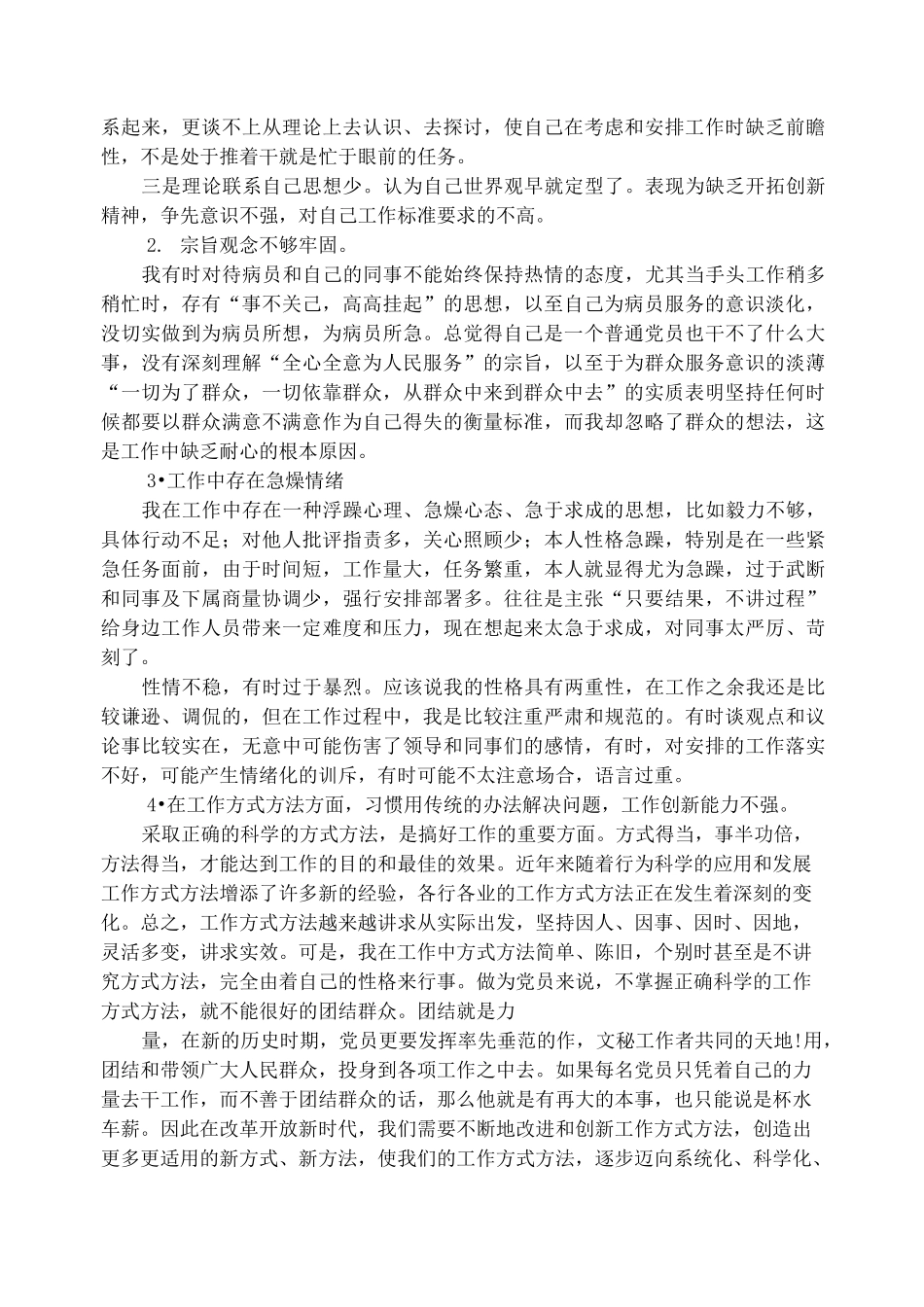 系起来，更谈不上从理论上去认识、去探讨，使自己在考虑和安排工作时缺乏前瞻性，不是处于推着干就是忙于眼前的任务。

三是理论联系自己思想少。认为自己世界观早就定型了。表现为缺乏开拓创新精神，争先意识不强，对自己工作标准要求的不高。

2. 宗旨观念不够牢固。

我有时对待病员和自己的同事不能始终保持热情的态度，尤其当手头工作稍多稍忙时，存有“事不关己，高高挂起”的思想，以至自己为病员服务的意识淡化，没切实做到为病员所想，为病员所急。总觉得自己是一个普通党员也干不了什么大事，没有深刻理解“全心全意为人民服务”的宗旨，以至于为群众服务意识的淡薄“一切为了群众，一切依靠群众，从群众中来到群众中去”的实质表明坚持任何时候都要以群众满意不满意作为自己得失的衡量标准，而我却忽略了群众的想法，这是工作中缺乏耐心的根本原因。

3•工作中存在急燥情绪

我在工作中存在一种浮躁心理、急燥心态、急于求成的思想，比如毅力不够，具体行动不足；对他人批评指责多，关心照顾少；本人性格急躁，特别是在一些紧急任务面前，由于时间短，工作量大，任务繁重，本人就显得尤为急躁，过于武断和同事及下属商量协调少，强行安排部署多。往往是主张“只要结果，不讲过程”给身边工作人员带来一定难度和压力，现在想起来太急于求成，对同事太严厉、苛刻了。

性情不稳，有时过于暴烈。应该说我的性格具有两重性，在工作之余我还是比较谦逊、调侃的，但在工作过程中，我是比较注重严肃和规范的。有时谈观点和议论事比较实在，无意中可能伤害了领导和同事们的感情，有时，对安排的工作落实不好，可能产生情绪化的训斥，有时可能不太注意场合，语言过重。

4•在工作方式方法方面，习惯用传统的办法解决问题，工作创新能力不强。

采取正确的科学的方式方法，是搞好工作的重要方面。方式得当，事半功倍，方法得当，才能达到工作的目的和最佳的效果。近年来随着行为科学的应用和发展工作方式方法增添了许多新的经验，各行各业的工作方式方法正在发生着深刻的变化。总之，工作方式方法越来越讲求从实际出发，坚持因人、因事、因时、因地，灵活多变，讲求实效。可是，我在工作中方式方法简单、陈旧，个别时甚至是不讲究方式方法，完全由着自己的性格来行事。做为党员来说，不掌握正确科学的工作方式方法，就不能很好的团结群众。团结就是力

量，在新的历史时期，党员更要发挥率先垂范的作，文秘工作者共同的天地!用，团结和带领广大人民群众，投身到各项工作之中去。如果每名党员只凭着自己的力量去干工作，而不善于团结群众的话，那么他就是有再大的本事，也只能说是杯水车薪。因此在改革开放新时代，我们需要不断地改进和创新工作方式方法，创造出更多更适用的新方式、新方法，使我们的工作方式方法，逐步迈向系统化、科学化、